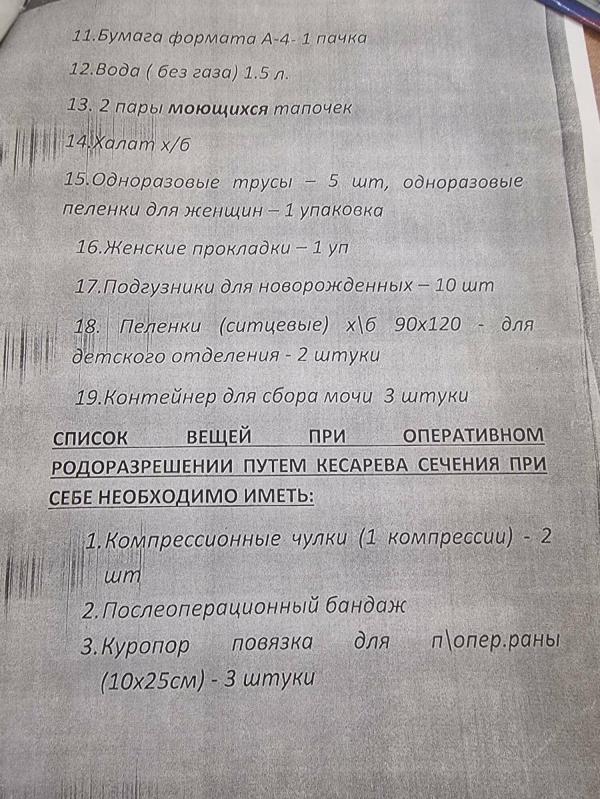 11.Бумага формата А-4- 1 пачка

12.Вода ( без газа) 1.5 л.

13. 2 пары моющихся тапочек

14.Халат х/б

15.Одноразовые трусы – 5 шт, одноразовые пеленки для женщин – 1 упаковка

16.Женские прокладки – 1 уп

17.Подгузники для новорожденных – 10 шт

18. Пеленки (ситцевые) х\б 90х120 - для детского отделения - 2 штуки

19.Контейнер для сбора мочи 3 штуки

СПИСОК ВЕЩЕЙ ПРИ ОПЕРАТИВНОМ РОДОРАЗРЕШЕНИИ ПУТЕМ КЕСАРЕВА СЕЧЕНИЯ ПРИ СЕБЕ НЕОБХОДИМО ИМЕТЬ:

1.Компрессионные чулки (1 компрессии) - 2 шт

2.Послеоперационный бандаж

3.Куропор повязка для п\опер.раны (10х25см) - 3 штуки